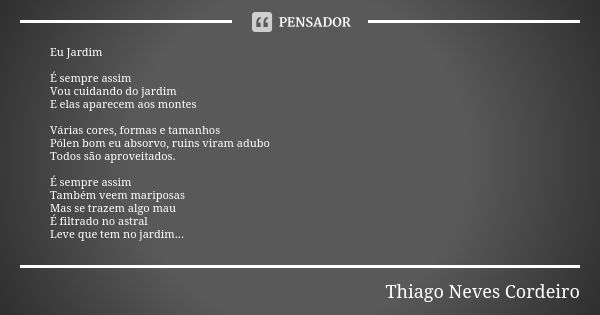 PENSADOR

Eu Jardim

É sempre assim
Vou cuidando do jardim
E elas aparecem aos montes

Várias cores, formas e tamanhos
Pólen bom eu absorvo, ruins viram adubo
Todos são aproveitados.

É sempre assim
Também veem mariposas
Mas se trazem algo mau
É filtrado no astral
Leve que tem no jardim...

Thiago Neves Cordeiro